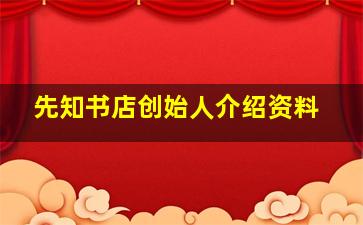 先知书店创始人介绍资料